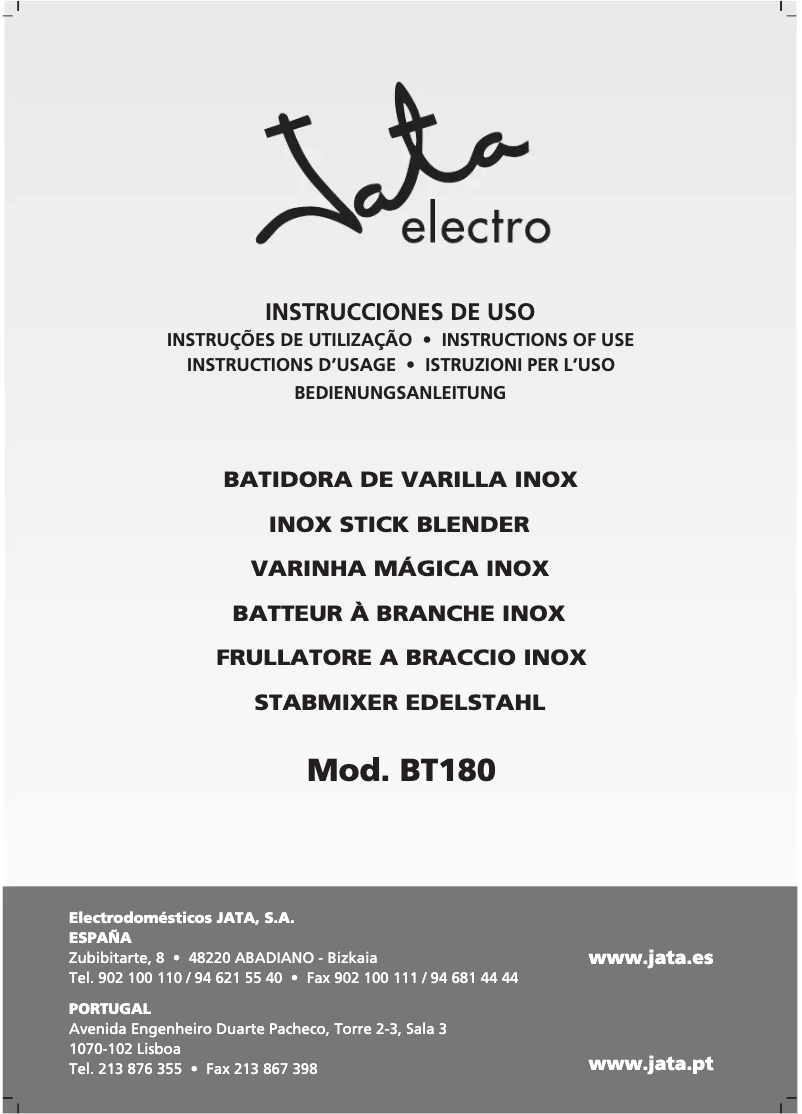 Jata electro

INSTRUCCIONES DE USO
INSTRUÇÕES DE UTILIZAÇÃO • INSTRUCTIONS OF USE
INSTRUCTIONS D'USAGE • ISTRUZIONI PER L'USO
BEDIENUNGSANLEITUNG

BATIDORA DE VARILLA INOX
INOX STICK BLENDER
VARINHA MÁGICA INOX
BATTEUR À BRANCHE INOX
FRULLATORE A BRACCIO INOX
STABMIXER EDELSTAHL

Mod. BT180

Electrodomésticos JATA, S.A.
ESPAÑA
Zubibitarte, 8 • 48220 ABADIANO - Bizkaia
Tel. 902 100 110 / 94 621 55 40 • Fax 902 100 111 / 94 681 44 44

www.jata.es

PORTUGAL
Avenida Engenheiro Duarte Pacheco, Torre 2-3, Sala 3
1070-102 Lisboa
Tel. 213 876 355 • Fax 213 867 398

www.jata.pt